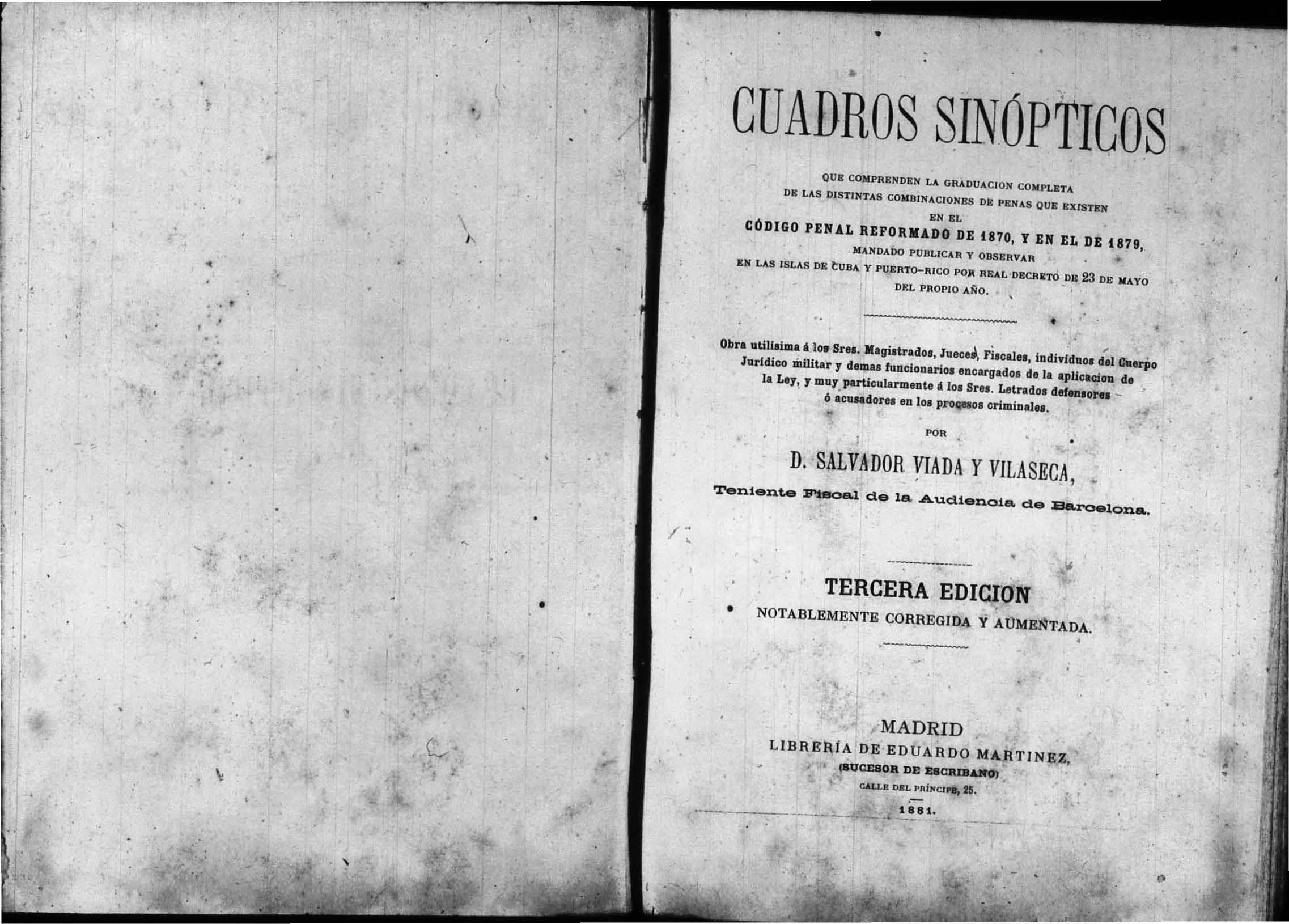 CUADROS SINÓPTICOS

QUE COMPRENDEN LA GRADUACION COMPLETA
DE LAS DISTINTAS COMBINACIONES DE PENAS QUE EXISTEN
EN EL
CÓDIGO PENAL REFORMADO DE 1870, Y EN EL DE 1879,
MANDADO PUBLICAR Y OBSERVAR
EN LAS ISLAS DE CUBA Y PUERTO-RICO POR REAL DECRETO DE 23 DE MAYO
DEL PROPIO AÑO.

Obra utilísima á los Sres. Magistrados, Jueces, Fiscales, individuos del Cuerpo Jurídico militar y demas funcionarios encargados de la aplicacion de la Ley, y muy particularmente á los Sres. Letrados defensores ó acusadores en los procesos criminales.

POR

D. SALVADOR VIADA Y VILASECA,
Teniente Fiscal de la Audiencia de Barcelona.

TERCERA EDICION
NOTABLEMENTE CORREGIDA Y AUMENTADA.

MADRID
LIBRERÍA DE EDUARDO MARTINEZ,
(SUCESOR DE ESCRIBANO)
CALLE DEL PRÍNCIPE, 25.
1881.